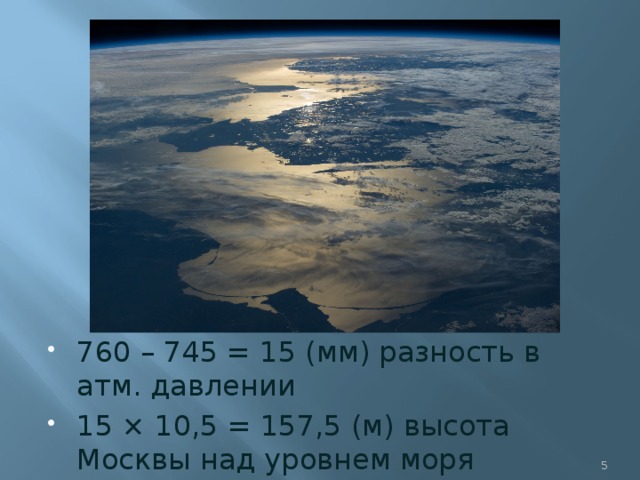 • 760 – 745 = 15 (мм) разность в атм. давлении

• 15 × 10,5 = 157,5 (м) высота Москвы над уровнем моря

5